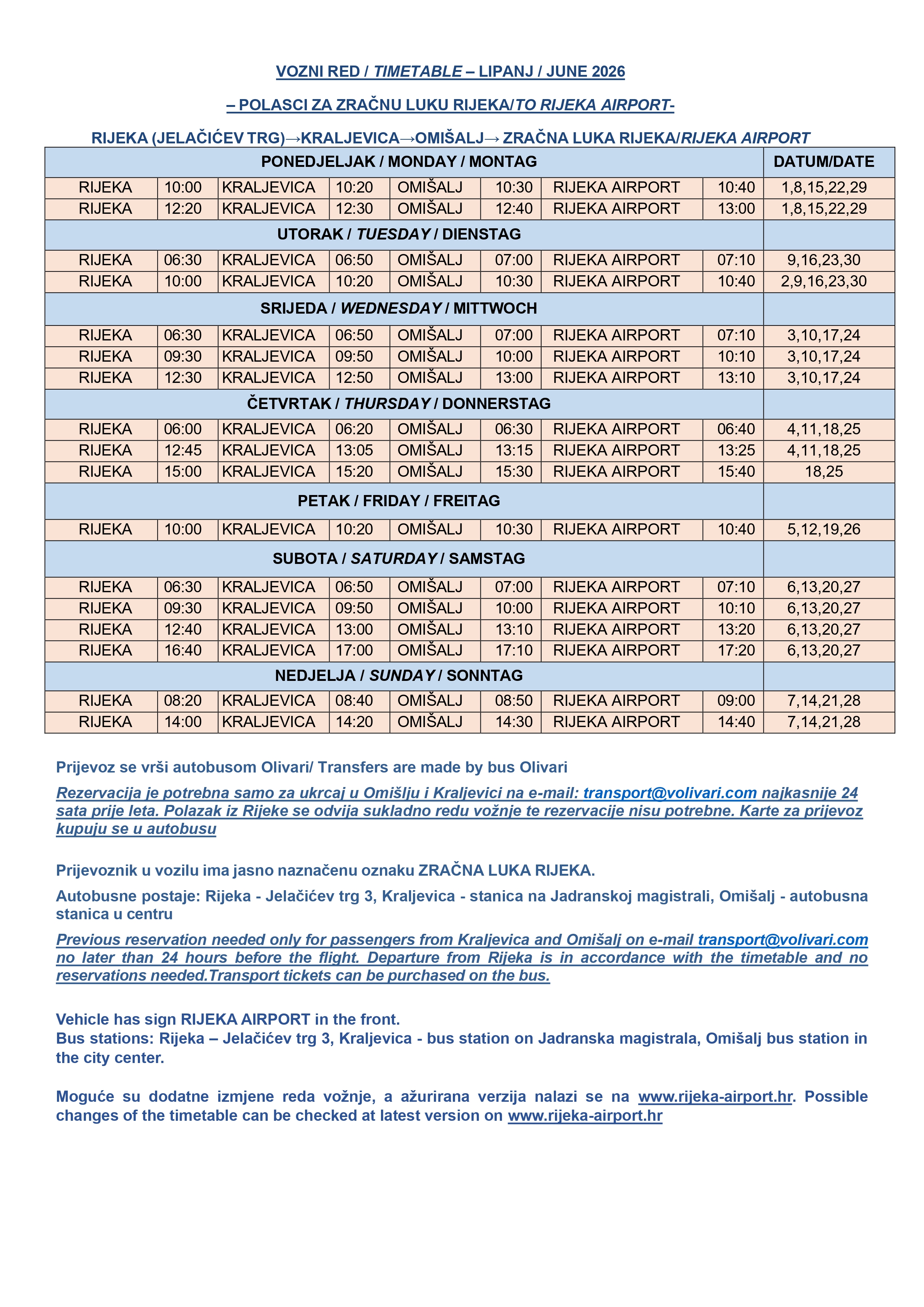 VOZNI RED / TIMETABLE – LIPANJ / JUNE 2026

– POLASCI ZA ZRAČNU LUKU RIJEKA/TO RIJEKA AIRPORT-

RIJEKA (JELAČIĆEV TRG)→KRALJEVICA→OMIŠALJ→ ZRAČNA LUKA RIJEKA/RIJEKA AIRPORT

| PONEDJELJAK / MONDAY / MONTAG | | | | | | | | DATUM/DATE |
|---|---|---|---|---|---|---|---|---|
| RIJEKA | 10:00 | KRALJEVICA | 10:20 | OMIŠALJ | 10:30 | RIJEKA AIRPORT | 10:40 | 1,8,15,22,29 |
| RIJEKA | 12:20 | KRALJEVICA | 12:30 | OMIŠALJ | 12:40 | RIJEKA AIRPORT | 13:00 | 1,8,15,22,29 |
| UTORAK / TUESDAY / DIENSTAG | | | | | | | | |
| RIJEKA | 06:30 | KRALJEVICA | 06:50 | OMIŠALJ | 07:00 | RIJEKA AIRPORT | 07:10 | 9,16,23,30 |
| RIJEKA | 10:00 | KRALJEVICA | 10:20 | OMIŠALJ | 10:30 | RIJEKA AIRPORT | 10:40 | 2,9,16,23,30 |
| SRIJEDA / WEDNESDAY / MITTWOCH | | | | | | | | |
| RIJEKA | 06:30 | KRALJEVICA | 06:50 | OMIŠALJ | 07:00 | RIJEKA AIRPORT | 07:10 | 3,10,17,24 |
| RIJEKA | 09:30 | KRALJEVICA | 09:50 | OMIŠALJ | 10:00 | RIJEKA AIRPORT | 10:10 | 3,10,17,24 |
| RIJEKA | 12:30 | KRALJEVICA | 12:50 | OMIŠALJ | 13:00 | RIJEKA AIRPORT | 13:10 | 3,10,17,24 |
| ČETVRTAK / THURSDAY / DONNERSTAG | | | | | | | | |
| RIJEKA | 06:00 | KRALJEVICA | 06:20 | OMIŠALJ | 06:30 | RIJEKA AIRPORT | 06:40 | 4,11,18,25 |
| RIJEKA | 12:45 | KRALJEVICA | 13:05 | OMIŠALJ | 13:15 | RIJEKA AIRPORT | 13:25 | 4,11,18,25 |
| RIJEKA | 15:00 | KRALJEVICA | 15:20 | OMIŠALJ | 15:30 | RIJEKA AIRPORT | 15:40 | 18,25 |
| PETAK / FRIDAY / FREITAG | | | | | | | | |
| RIJEKA | 10:00 | KRALJEVICA | 10:20 | OMIŠALJ | 10:30 | RIJEKA AIRPORT | 10:40 | 5,12,19,26 |
| SUBOTA / SATURDAY / SAMSTAG | | | | | | | | |
| RIJEKA | 06:30 | KRALJEVICA | 06:50 | OMIŠALJ | 07:00 | RIJEKA AIRPORT | 07:10 | 6,13,20,27 |
| RIJEKA | 09:30 | KRALJEVICA | 09:50 | OMIŠALJ | 10:00 | RIJEKA AIRPORT | 10:10 | 6,13,20,27 |
| RIJEKA | 12:40 | KRALJEVICA | 13:00 | OMIŠALJ | 13:10 | RIJEKA AIRPORT | 13:20 | 6,13,20,27 |
| RIJEKA | 16:40 | KRALJEVICA | 17:00 | OMIŠALJ | 17:10 | RIJEKA AIRPORT | 17:20 | 6,13,20,27 |
| NEDJELJA / SUNDAY / SONNTAG | | | | | | | | |
| RIJEKA | 08:20 | KRALJEVICA | 08:40 | OMIŠALJ | 08:50 | RIJEKA AIRPORT | 09:00 | 7,14,21,28 |
| RIJEKA | 14:00 | KRALJEVICA | 14:20 | OMIŠALJ | 14:30 | RIJEKA AIRPORT | 14:40 | 7,14,21,28 |

Prijevoz se vrši autobusom Olivari/ Transfers are made by bus Olivari

Rezervacija je potrebna samo za ukrcaj u Omišlju i Kraljevici na e-mail: transport@volivari.com najkasnije 24 sata prije leta. Polazak iz Rijeke se odvija sukladno redu vožnje te rezervacije nisu potrebne. Karte za prijevoz kupuju se u autobusu

Prijevoznik u vozilu ima jasno naznačenu oznaku ZRAČNA LUKA RIJEKA.

Autobusne postaje: Rijeka - Jelačićev trg 3, Kraljevica - stanica na Jadranskoj magistrali, Omišalj - autobusna stanica u centru

Previous reservation needed only for passengers from Kraljevica and Omišalj on e-mail transport@volivari.com no later than 24 hours before the flight. Departure from Rijeka is in accordance with the timetable and no reservations needed.Transport tickets can be purchased on the bus.

Vehicle has sign RIJEKA AIRPORT in the front.
Bus stations: Rijeka – Jelačićev trg 3, Kraljevica - bus station on Jadranska magistrala, Omišalj bus station in the city center.

Moguće su dodatne izmjene reda vožnje, a ažurirana verzija nalazi se na www.rijeka-airport.hr. Possible changes of the timetable can be checked at latest version on www.rijeka-airport.hr